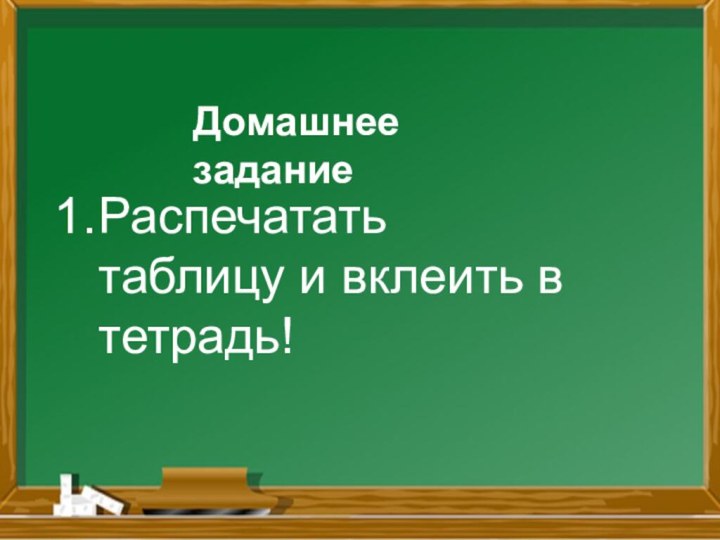 Домашнее задание

1. Распечатать таблицу и вклеить в тетрадь!